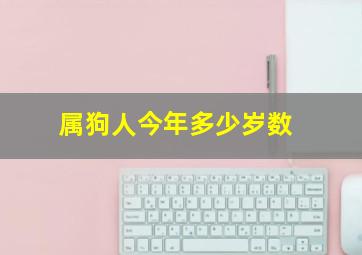 属狗人今年多少岁数